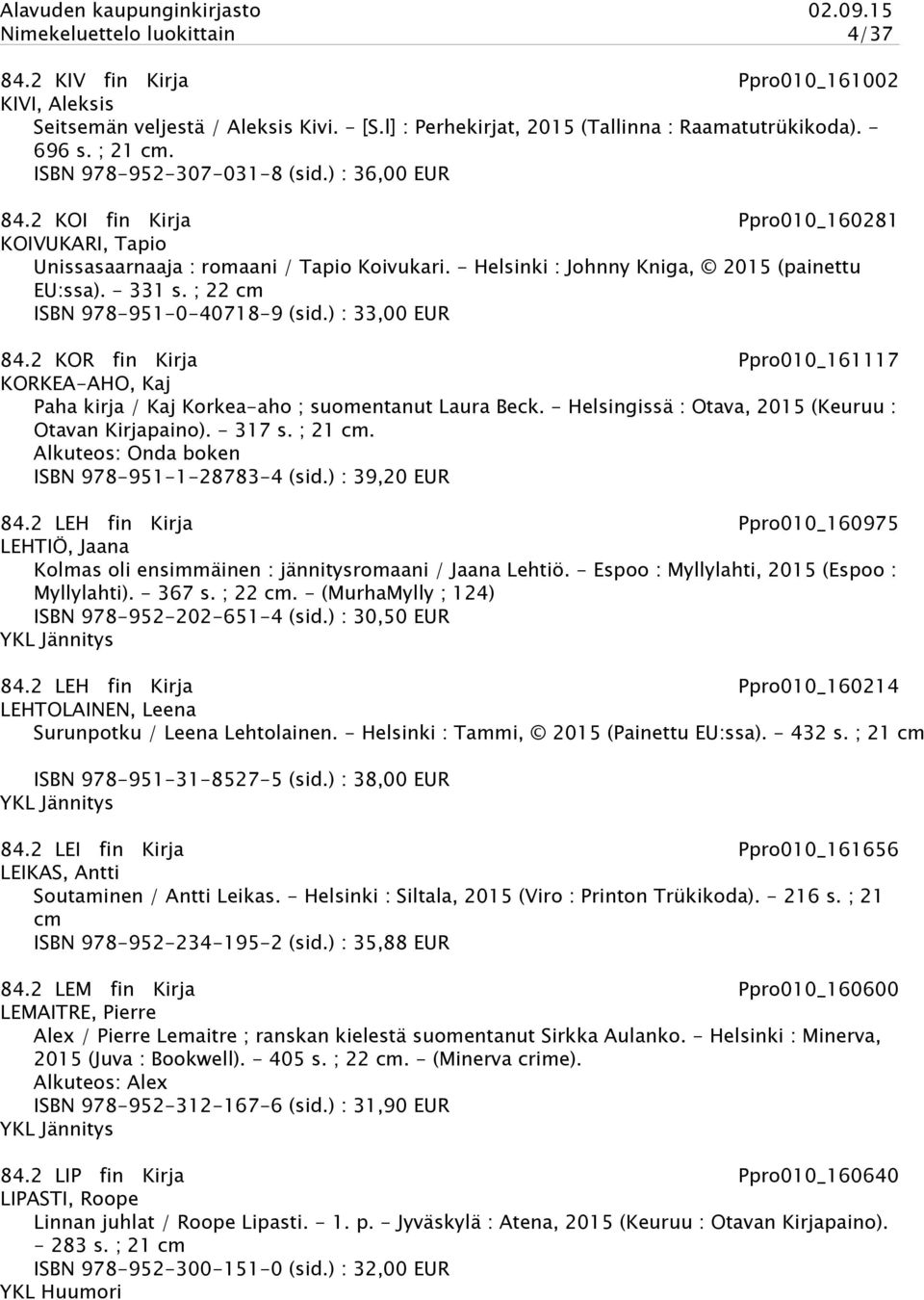 Alavuden kaupunginkirjasto 02.09.15
Nimekeluettelo luokittain 4/37

84.2 KIV fin Kirja Ppro010_161002
KIVI, Aleksis
Seitsemän veljestä / Aleksis Kivi. - [S.l] : Perhekirjat, 2015 (Tallinna : Raamatutrükikoda). - 696 s. ; 21 cm.
ISBN 978-952-307-031-8 (sid.) : 36,00 EUR

84.2 KOI fin Kirja Ppro010_160281
KOIVUKARI, Tapio
Unissasaarnaaja : romaani / Tapio Koivukari. - Helsinki : Johnny Kniga, © 2015 (painettu EU:ssa). - 331 s. ; 22 cm
ISBN 978-951-0-40718-9 (sid.) : 33,00 EUR

84.2 KOR fin Kirja Ppro010_161117
KORKEA-AHO, Kaj
Paha kirja / Kaj Korkea-aho ; suomentanut Laura Beck. - Helsingissä : Otava, 2015 (Keuruu : Otavan Kirjapaino). - 317 s. ; 21 cm.
Alkuteos: Onda boken
ISBN 978-951-1-28783-4 (sid.) : 39,20 EUR

84.2 LEH fin Kirja Ppro010_160975
LEHTIÖ, Jaana
Kolmas oli ensimmäinen : jännitysromaani / Jaana Lehtiö. - Espoo : Myllylahti, 2015 (Espoo : Myllylahti). - 367 s. ; 22 cm. - (MurhaMylly ; 124)
ISBN 978-952-202-651-4 (sid.) : 30,50 EUR
YKL Jännitys

84.2 LEH fin Kirja Ppro010_160214
LEHTOLAINEN, Leena
Surunpotku / Leena Lehtolainen. - Helsinki : Tammi, © 2015 (Painettu EU:ssa). - 432 s. ; 21 cm
ISBN 978-951-31-8527-5 (sid.) : 38,00 EUR
YKL Jännitys

84.2 LEI fin Kirja Ppro010_161656
LEIKAS, Antti
Soutaminen / Antti Leikas. - Helsinki : Siltala, 2015 (Viro : Printon Trükikoda). - 216 s. ; 21 cm
ISBN 978-952-234-195-2 (sid.) : 35,88 EUR

84.2 LEM fin Kirja Ppro010_160600
LEMAITRE, Pierre
Alex / Pierre Lemaitre ; ranskan kielestä suomentanut Sirkka Aulanko. - Helsinki : Minerva, 2015 (Juva : Bookwell). - 405 s. ; 22 cm. - (Minerva crime).
Alkuteos: Alex
ISBN 978-952-312-167-6 (sid.) : 31,90 EUR
YKL Jännitys

84.2 LIP fin Kirja Ppro010_160640
LIPASTI, Roope
Linnan juhlat / Roope Lipasti. - 1. p. - Jyväskylä : Atena, 2015 (Keuruu : Otavan Kirjapaino). - 283 s. ; 21 cm
ISBN 978-952-300-151-0 (sid.) : 32,00 EUR
YKL Huumori